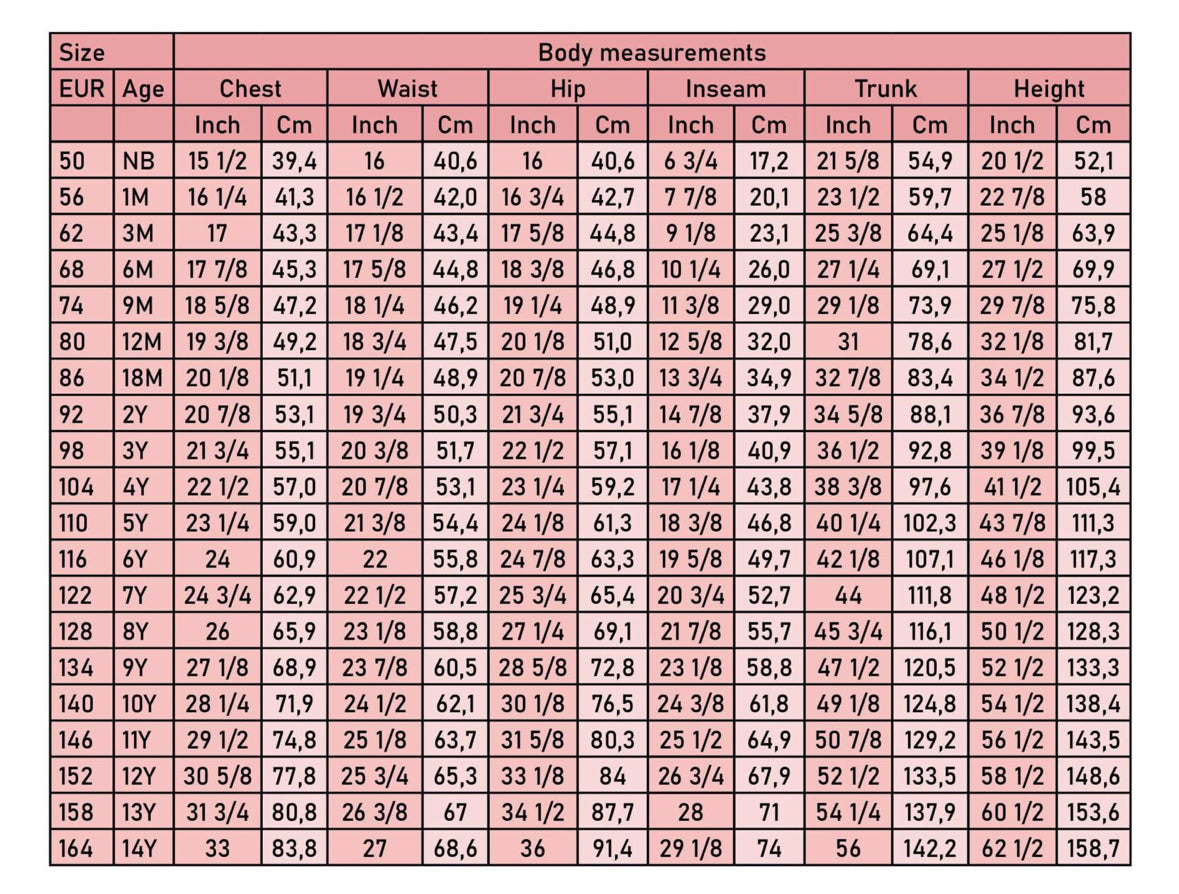 | Size | | Body measurements | | | | | | | | | | | |
|---|---|---|---|---|---|---|---|---|---|---|---|---|---|
| EUR | Age | Chest | | Waist | | Hip | | Inseam | | Trunk | | Height | |
| | | Inch | Cm | Inch | Cm | Inch | Cm | Inch | Cm | Inch | Cm | Inch | Cm |
| 50 | NB | 15 1/2 | 39,4 | 16 | 40,6 | 16 | 40,6 | 6 3/4 | 17,2 | 21 5/8 | 54,9 | 20 1/2 | 52,1 |
| 56 | 1M | 16 1/4 | 41,3 | 16 1/2 | 42,0 | 16 3/4 | 42,7 | 7 7/8 | 20,1 | 23 1/2 | 59,7 | 22 7/8 | 58 |
| 62 | 3M | 17 | 43,3 | 17 1/8 | 43,4 | 17 5/8 | 44,8 | 9 1/8 | 23,1 | 25 3/8 | 64,4 | 25 1/8 | 63,9 |
| 68 | 6M | 17 7/8 | 45,3 | 17 5/8 | 44,8 | 18 3/8 | 46,8 | 10 1/4 | 26,0 | 27 1/4 | 69,1 | 27 1/2 | 69,9 |
| 74 | 9M | 18 5/8 | 47,2 | 18 1/4 | 46,2 | 19 1/4 | 48,9 | 11 3/8 | 29,0 | 29 1/8 | 73,9 | 29 7/8 | 75,8 |
| 80 | 12M | 19 3/8 | 49,2 | 18 3/4 | 47,5 | 20 1/8 | 51,0 | 12 5/8 | 32,0 | 31 | 78,6 | 32 1/8 | 81,7 |
| 86 | 18M | 20 1/8 | 51,1 | 19 1/4 | 48,9 | 20 7/8 | 53,0 | 13 3/4 | 34,9 | 32 7/8 | 83,4 | 34 1/2 | 87,6 |
| 92 | 2Y | 20 7/8 | 53,1 | 19 3/4 | 50,3 | 21 3/4 | 55,1 | 14 7/8 | 37,9 | 34 5/8 | 88,1 | 36 7/8 | 93,6 |
| 98 | 3Y | 21 3/4 | 55,1 | 20 3/8 | 51,7 | 22 1/2 | 57,1 | 16 1/8 | 40,9 | 36 1/2 | 92,8 | 39 1/8 | 99,5 |
| 104 | 4Y | 22 1/2 | 57,0 | 20 7/8 | 53,1 | 23 1/4 | 59,2 | 17 1/4 | 43,8 | 38 3/8 | 97,6 | 41 1/2 | 105,4 |
| 110 | 5Y | 23 1/4 | 59,0 | 21 3/8 | 54,4 | 24 1/8 | 61,3 | 18 3/8 | 46,8 | 40 1/4 | 102,3 | 43 7/8 | 111,3 |
| 116 | 6Y | 24 | 60,9 | 22 | 55,8 | 24 7/8 | 63,3 | 19 5/8 | 49,7 | 42 1/8 | 107,1 | 46 1/8 | 117,3 |
| 122 | 7Y | 24 3/4 | 62,9 | 22 1/2 | 57,2 | 25 3/4 | 65,4 | 20 3/4 | 52,7 | 44 | 111,8 | 48 1/2 | 123,2 |
| 128 | 8Y | 26 | 65,9 | 23 1/8 | 58,8 | 27 1/4 | 69,1 | 21 7/8 | 55,7 | 45 3/4 | 116,1 | 50 1/2 | 128,3 |
| 134 | 9Y | 27 1/8 | 68,9 | 23 7/8 | 60,5 | 28 5/8 | 72,8 | 23 1/8 | 58,8 | 47 1/2 | 120,5 | 52 1/2 | 133,3 |
| 140 | 10Y | 28 1/4 | 71,9 | 24 1/2 | 62,1 | 30 1/8 | 76,5 | 24 3/8 | 61,8 | 49 1/8 | 124,8 | 54 1/2 | 138,4 |
| 146 | 11Y | 29 1/2 | 74,8 | 25 1/8 | 63,7 | 31 5/8 | 80,3 | 25 1/2 | 64,9 | 50 7/8 | 129,2 | 56 1/2 | 143,5 |
| 152 | 12Y | 30 5/8 | 77,8 | 25 3/4 | 65,3 | 33 1/8 | 84 | 26 3/4 | 67,9 | 52 1/2 | 133,5 | 58 1/2 | 148,6 |
| 158 | 13Y | 31 3/4 | 80,8 | 26 3/8 | 67 | 34 1/2 | 87,7 | 28 | 71 | 54 1/4 | 137,9 | 60 1/2 | 153,6 |
| 164 | 14Y | 33 | 83,8 | 27 | 68,6 | 36 | 91,4 | 29 1/8 | 74 | 56 | 142,2 | 62 1/2 | 158,7 |